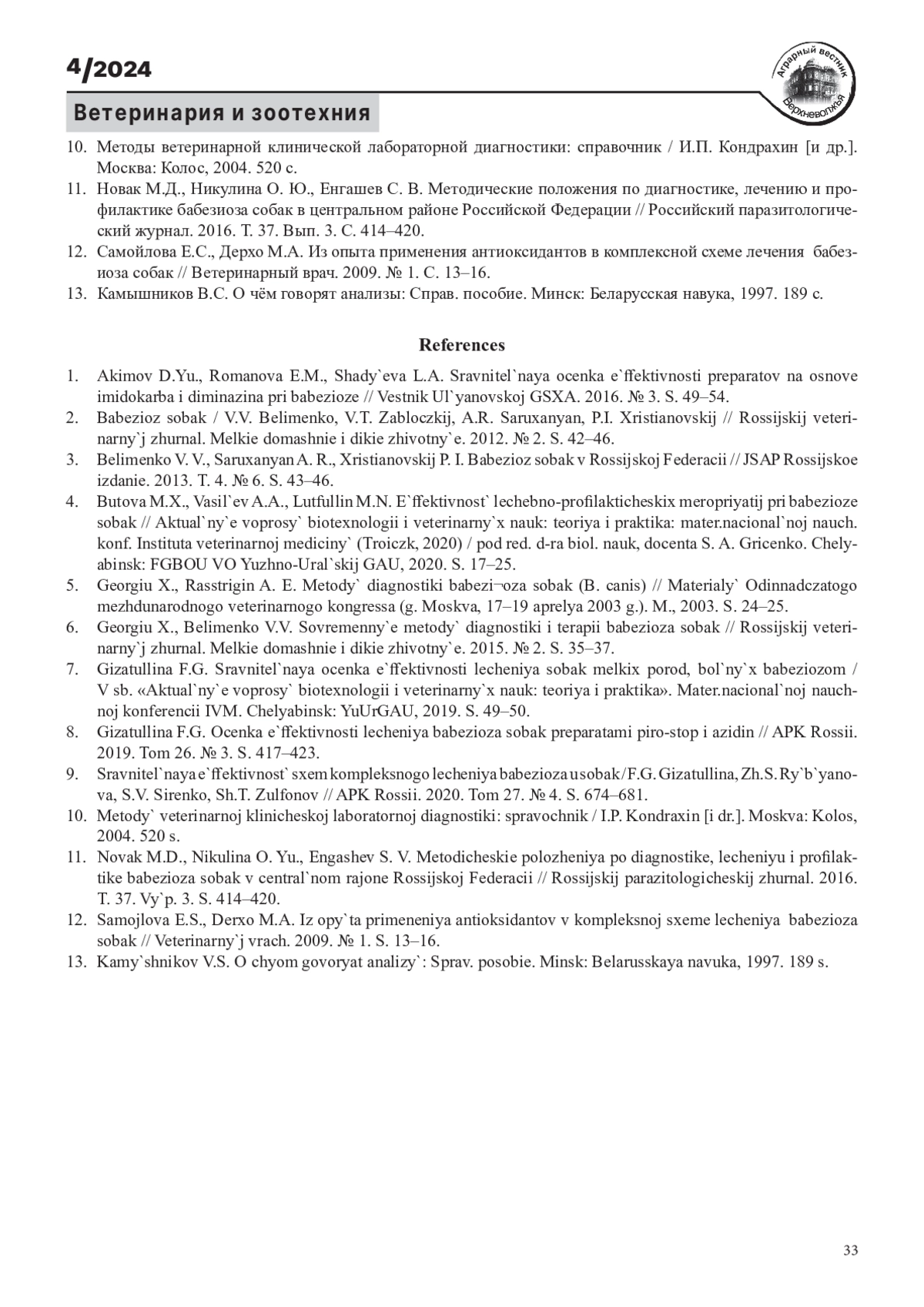 4/2024

Аграрный вестник Верхневолжья

Ветеринария и зоотехния

10. Методы ветеринарной клинической лабораторной диагностики: справочник / И.П. Кондрахин [и др.]. Москва: Колос, 2004. 520 с.
11. Новак М.Д., Никулина О. Ю., Енгашев С. В. Методические положения по диагностике, лечению и профилактике бабезиоза собак в центральном районе Российской Федерации // Российский паразитологический журнал. 2016. Т. 37. Вып. 3. С. 414–420.
12. Самойлова Е.С., Дерхо М.А. Из опыта применения антиоксидантов в комплексной схеме лечения бабезиоза собак // Ветеринарный врач. 2009. № 1. С. 13–16.
13. Камышников В.С. О чём говорят анализы: Справ. пособие. Минск: Беларусская навука, 1997. 189 с.

References

1. Akimov D.Yu., Romanova E.M., Shady`eva L.A. Sravnitel`naya ocenka e`ffektivnosti preparatov na osnove imidokarba i diminazina pri babezioze // Vestnik Ul`yanovskoj GSXA. 2016. № 3. S. 49–54.
2. Babezioz sobak / V.V. Belimenko, V.T. Zabloczkij, A.R. Saruxanyan, P.I. Xristianovskij // Rossijskij veterinarny`j zhurnal. Melkie domashnie i dikie zhivotny`e. 2012. № 2. S. 42–46.
3. Belimenko V. V., Saruxanyan A. R., Xristianovskij P. I. Babezioz sobak v Rossijskoj Federacii // JSAP Rossijskoe izdanie. 2013. T. 4. № 6. S. 43–46.
4. Butova M.X., Vasil`ev A.A., Lutfullin M.N. E`ffektivnost` lechebno-profilakticheskix meropriyatij pri babezioze sobak // Aktual`ny`e voprosy` biotexnologii i veterinarny`x nauk: teoriya i praktika: mater.nacional`noj nauch. konf. Instituta veterinarnoj mediciny` (Troiczk, 2020) / pod red. d-ra biol. nauk, docenta S. A. Gricenko. Chelyabinsk: FGBOU VO Yuzhno-Ural`skij GAU, 2020. S. 17–25.
5. Georgiu X., Rasstrigin A. E. Metody` diagnostiki babezi¬oza sobak (B. canis) // Materialy` Odinnadczatogo mezhdunarodnogo veterinarnogo kongressa (g. Moskva, 17–19 aprelya 2003 g.). M., 2003. S. 24–25.
6. Georgiu X., Belimenko V.V. Sovremenny`e metody` diagnostiki i terapii babezioza sobak // Rossijskij veterinarny`j zhurnal. Melkie domashnie i dikie zhivotny`e. 2015. № 2. S. 35–37.
7. Gizatullina F.G. Sravnitel`naya ocenka e`ffektivnosti lecheniya sobak melkix porod, bol`ny`x babeziozom / V sb. «Aktual`ny`e voprosy` biotexnologii i veterinarny`x nauk: teoriya i praktika». Mater.nacional`noj nauchnoj konferencii IVM. Chelyabinsk: YuUrGAU, 2019. S. 49–50.
8. Gizatullina F.G. Ocenka e`ffektivnosti lecheniya babezioza sobak preparatami piro-stop i azidin // APK Rossii. 2019. Tom 26. № 3. S. 417–423.
9. Sravnitel`naya e`ffektivnost` sxem kompleksnogo lecheniya babezioza u sobak / F.G. Gizatullina, Zh.S. Ry`b`yanova, S.V. Sirenko, Sh.T. Zulfonov // APK Rossii. 2020. Tom 27. № 4. S. 674–681.
10. Metody` veterinarnoj klinicheskoj laboratornoj diagnostiki: spravochnik / I.P. Kondraxin [i dr.]. Moskva: Kolos, 2004. 520 s.
11. Novak M.D., Nikulina O. Yu., Engashev S. V. Metodicheskie polozheniya po diagnostike, lecheniyu i profilaktike babezioza sobak v central`nom rajone Rossijskoj Federacii // Rossijskij parazitologicheskij zhurnal. 2016. T. 37. Vy`p. 3. S. 414–420.
12. Samojlova E.S., Derxo M.A. Iz opy`ta primeneniya antioksidantov v kompleksnoj sxeme lecheniya babezioza sobak // Veterinarny`j vrach. 2009. № 1. S. 13–16.
13. Kamy`shnikov V.S. O chyom govoryat analizy`: Sprav. posobie. Minsk: Belarusskaya navuka, 1997. 189 s.

33